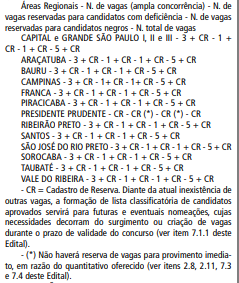 Áreas Regionais - N. de vagas (ampla concorrência) - N. de vagas reservadas para candidatos com deficiência - N. de vagas reservadas para candidatos negros - N. total de vagas

CAPITAL e GRANDE SÃO PAULO I, II e III - 3 + CR - 1 + CR - 1 + CR - 5 + CR

ARAÇATUBA - 3 + CR - 1 + CR - 1 + CR - 5 + CR

BAURU - 3 + CR - 1 + CR - 1 + CR - 5 + CR

CAMPINAS - 3 + CR - 1+ CR - 1+ CR - 5 + CR

FRANCA - 3 + CR - 1 + CR - 1 + CR - 5 + CR

PIRACICABA - 3 + CR - 1 + CR - 1 + CR - 5 + CR

PRESIDENTE PRUDENTE - CR - CR (*) - CR (*) - CR

RIBEIRÃO PRETO - 3 + CR - 1 + CR - 1 + CR - 5 + CR

SANTOS - 3 + CR - 1 + CR - 1 + CR - 5 + CR

SÃO JOSÉ DO RIO PRETO - 3 + CR - 1 + CR - 1 + CR - 5 + CR

SOROCABA - 3 + CR - 1 + CR - 1 + CR - 5 + CR

TAUBATÉ - 3 + CR - 1 + CR - 1 + CR - 5 + CR

VALE DO RIBEIRA - 3 + CR - 1 + CR - 1 + CR - 5 + CR

- CR = Cadastro de Reserva. Diante da atual inexistência de outras vagas, a formação de lista classificatória de candidatos aprovados servirá para futuras e eventuais nomeações, cujas necessidades decorram do surgimento ou criação de vagas durante o prazo de validade do concurso (ver item 7.1.1 deste Edital).

- (*) Não haverá reserva de vagas para provimento imediato, em razão do quantitativo oferecido (ver itens 2.8, 2.11, 7.3 e 7.4 deste Edital).